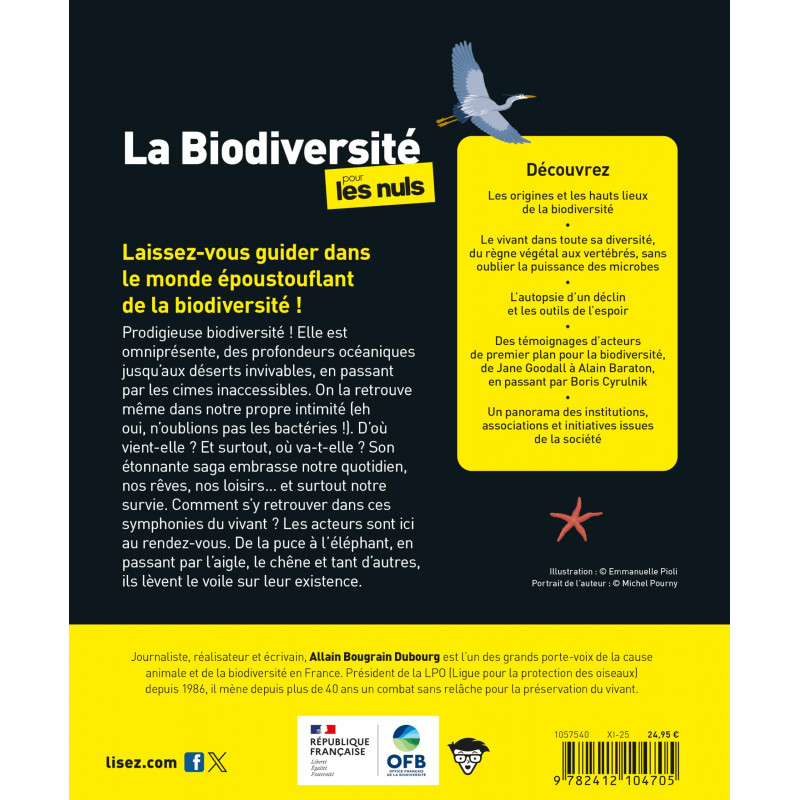 La Biodiversité pour les nuls

Laissez-vous guider dans le monde époustouflant de la biodiversité !

Prodigieuse biodiversité ! Elle est omniprésente, des profondeurs océaniques jusqu'aux déserts invivables, en passant par les cimes inaccessibles. On la retrouve même dans notre propre intimité (eh oui, n'oublions pas les bactéries !). D'où vient-elle ? Et surtout, où va-t-elle ? Son étonnante saga embrasse notre quotidien, nos rêves, nos loisirs… et surtout notre survie. Comment s'y retrouver dans ces symphonies du vivant ? Les acteurs sont ici au rendez-vous. De la puce à l'éléphant, en passant par l'aigle, le chêne et tant d'autres, ils lèvent le voile sur leur existence.

Découvrez

Les origines et les hauts lieux de la biodiversité

•

Le vivant dans toute sa diversité, du règne végétal aux vertébrés, sans oublier la puissance des microbes

•

L'autopsie d'un déclin et les outils de l'espoir

•

Des témoignages d'acteurs de premier plan pour la biodiversité, de Jane Goodall à Alain Baraton, en passant par Boris Cyrulnik

•

Un panorama des institutions, associations et initiatives issues de la société

Illustration : © Emmanuelle Pioli
Portrait de l'auteur : © Michel Pourny

Journaliste, réalisateur et écrivain, Allain Bougrain Dubourg est l'un des grands porte-voix de la cause animale et de la biodiversité en France. Président de la LPO (Ligue pour la protection des oiseaux) depuis 1986, il mène depuis plus de 40 ans un combat sans relâche pour la préservation du vivant.

lisez.com

RÉPUBLIQUE FRANÇAISE
Liberté
Égalité
Fraternité

OFB
OFFICE FRANÇAIS DE LA BIODIVERSITÉ

1057540 XI-25 24,95 €

9 782412 104705